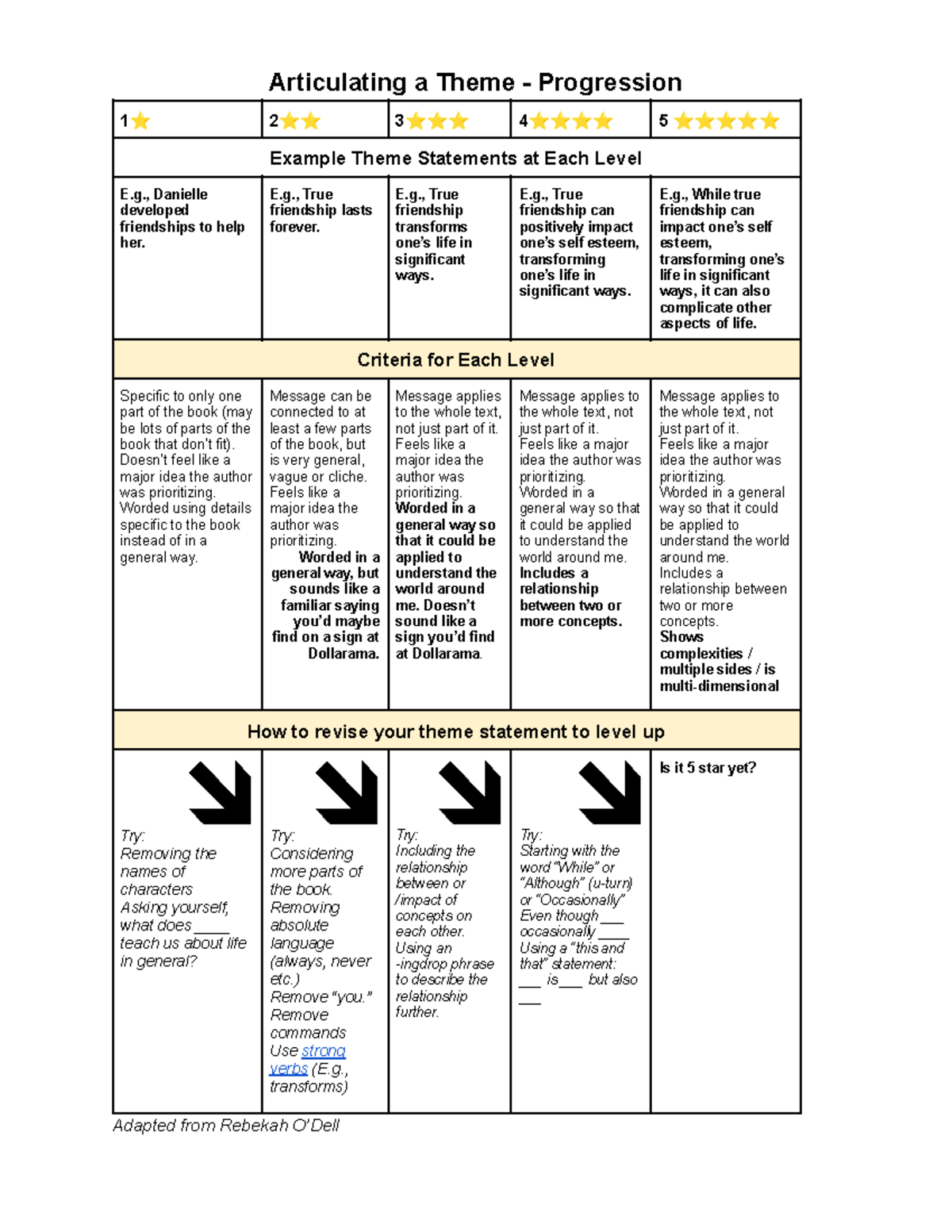 Articulating a Theme - Progression

| 1 | 2 | 3 | 4 | 5 |
|---|---|---|---|---|
| Example Theme Statements at Each Level | | | | |
| E.g., Danielle developed friendships to help her. | E.g., True friendship lasts forever. | E.g., True friendship transforms one's life in significant ways. | E.g., True friendship can positively impact one's self esteem, transforming one's life in significant ways. | E.g., While true friendship can impact one's self esteem, transforming one's life in significant ways, it can also complicate other aspects of life. |
| Criteria for Each Level | | | | |
| Specific to only one part of the book (may be lots of parts of the book that don't fit). Doesn't feel like a major idea the author was prioritizing. Worded using details specific to the book instead of in a general way. | Message can be connected to at least a few parts of the book, but is very general, vague or cliche. Feels like a major idea the author was prioritizing. Worded in a general way, but sounds like a familiar saying you'd maybe find on a sign at Dollarama. | Message applies to the whole text, not just part of it. Feels like a major idea the author was prioritizing. Worded in a general way so that it could be applied to understand the world around me. Doesn't sound like a sign you'd find at Dollarama. | Message applies to the whole text, not just part of it. Feels like a major idea the author was prioritizing. Worded in a general way so that it could be applied to understand the world around me. Includes a relationship between two or more concepts. | Message applies to the whole text, not just part of it. Feels like a major idea the author was prioritizing. Worded in a general way so that it could be applied to understand the world around me. Includes a relationship between two or more concepts. Shows complexities / multiple sides / is multi-dimensional |
| How to revise your theme statement to level up | | | | |
| Try: Removing the names of characters Asking yourself, what does ____ teach us about life in general? | Try: Considering more parts of the book. Removing absolute language (always, never etc.) Remove "you." Remove commands Use strong verbs (E.g., transforms) | Try: Including the relationship between or /impact of concepts on each other. Using an -ingdrop phrase to describe the relationship further. | Try: Starting with the word "While" or "Although" (u-turn) or "Occasionally" Even though ____ occasionally ____ Using a "this and that" statement: ____ is ____ but also ____ | Is it 5 star yet? |

Adapted from Rebekah O'Dell